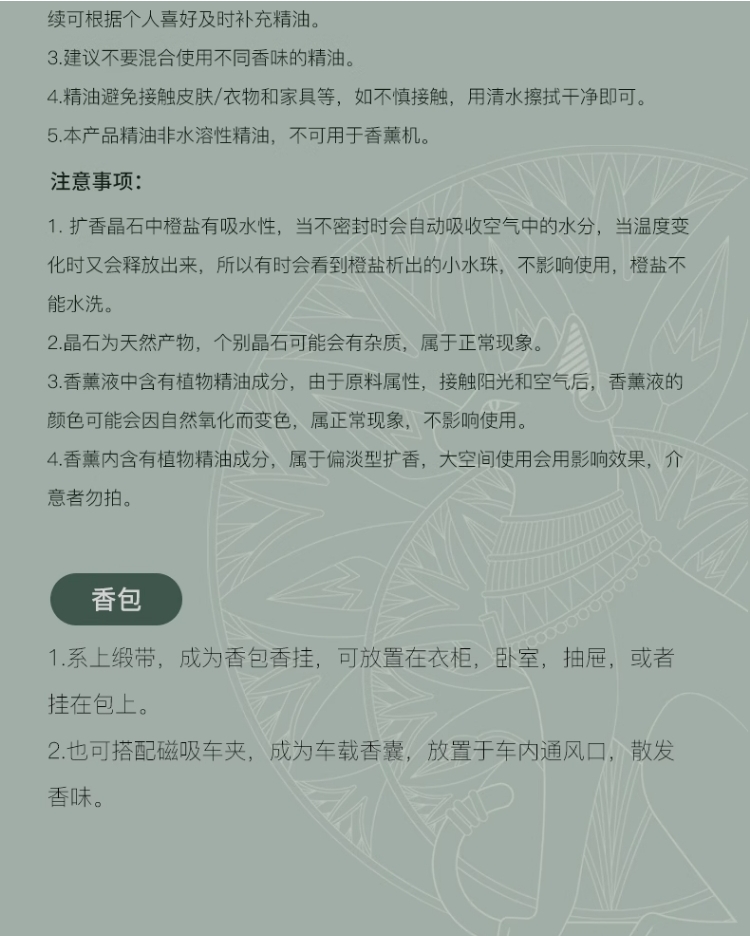 续可根据个人喜好及时补充精油。

3.建议不要混合使用不同香味的精油。

4.精油避免接触皮肤/衣物和家具等，如不慎接触，用清水擦拭干净即可。

5.本产品精油非水溶性精油，不可用于香薰机。

注意事项：

1. 扩香晶石中橙盐有吸水性，当不密封时会自动吸收空气中的水分，当温度变化时又会释放出来，所以有时会看到橙盐析出的小水珠，不影响使用，橙盐不能水洗。

2.晶石为天然产物，个别晶石可能会有杂质，属于正常现象。

3.香薰液中含有植物精油成分，由于原料属性，接触阳光和空气后，香薰液的颜色可能会因自然氧化而变色，属正常现象，不影响使用。

4.香薰内含有植物精油成分，属于偏淡型扩香，大空间使用会用影响效果，介意者勿拍。

香包

1.系上缎带，成为香包香挂，可放置在衣柜，卧室，抽屉，或者挂在包上。

2.也可搭配磁吸车夹，成为车载香囊，放置于车内通风口，散发香味。